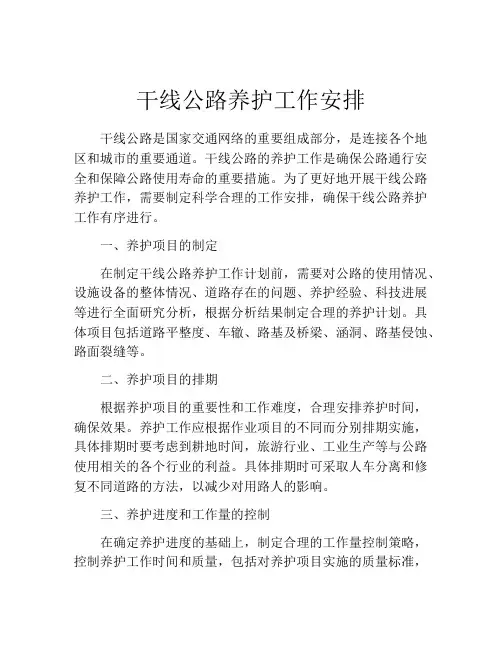 干线公路养护工作安排

干线公路是国家交通网络的重要组成部分，是连接各个地区和城市的重要通道。干线公路的养护工作是确保公路通行安全和保障公路使用寿命的重要措施。为了更好地开展干线公路养护工作，需要制定科学合理的工作安排，确保干线公路养护工作有序进行。

一、养护项目的制定

在制定干线公路养护工作计划前，需要对公路的使用情况、设施设备的整体情况、道路存在的问题、养护经验、科技进展等进行全面研究分析，根据分析结果制定合理的养护计划。具体项目包括道路平整度、车辙、路基及桥梁、涵洞、路基侵蚀、路面裂缝等。

二、养护项目的排期

根据养护项目的重要性和工作难度，合理安排养护时间，确保效果。养护工作应根据作业项目的不同而分别排期实施，具体排期时要考虑到耕地时间，旅游行业、工业生产等与公路使用相关的各个行业的利益。具体排期时可采取人车分离和修复不同道路的方法，以减少对用路人的影响。

三、养护进度和工作量的控制

在确定养护进度的基础上，制定合理的工作量控制策略，控制养护工作时间和质量，包括对养护项目实施的质量标准，